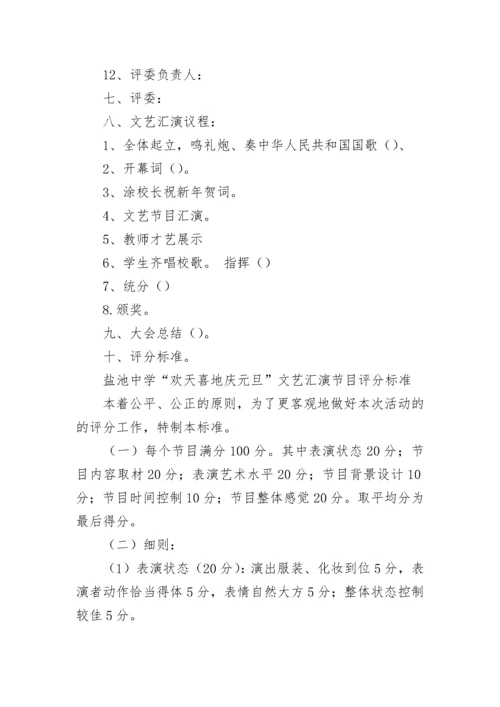 12、评委负责人：

七、评委：

八、文艺汇演议程：

1、全体起立，鸣礼炮、奏中华人民共和国国歌（）、

2、开幕词（）。

3、涂校长祝新年贺词。

4、文艺节目汇演。

5、教师才艺展示

6、学生齐唱校歌。 指挥（）

7、统分（）

8.颁奖。

九、大会总结（）。

十、评分标准。

盐池中学“欢天喜地庆元旦”文艺汇演节目评分标准

本着公平、公正的原则，为了更客观地做好本次活动的的评分工作，特制本标准。

（一）每个节目满分100分。其中表演状态20分；节目内容取材20分；表演艺术水平20分；节目背景设计10分；节目时间控制10分；节目整体感觉20分。取平均分为最后得分。

（二）细则：

（1）表演状态（20分）：演出服装、化妆到位5分，表演者动作恰当得体5分，表情自然大方5分；整体状态控制较佳5分。